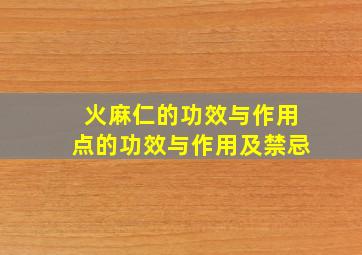 火麻仁的功效与作用
点的功效与作用及禁忌